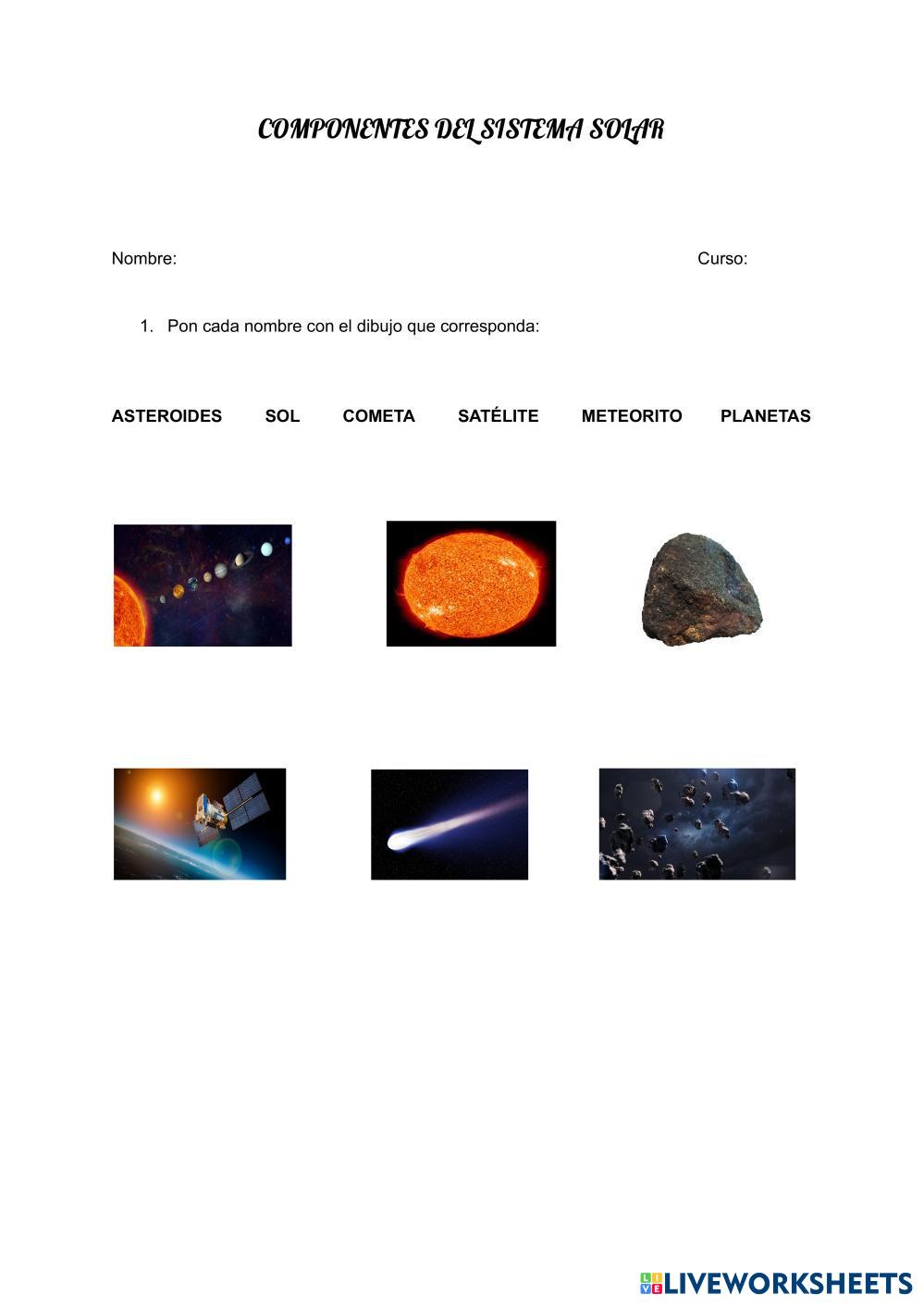 COMPONENTES DEL SISTEMA SOLAR

Nombre: Curso:

1. Pon cada nombre con el dibujo que corresponda:

ASTEROIDES SOL COMETA SATÉLITE METEORITO PLANETAS

LIVEWORKSHEETS